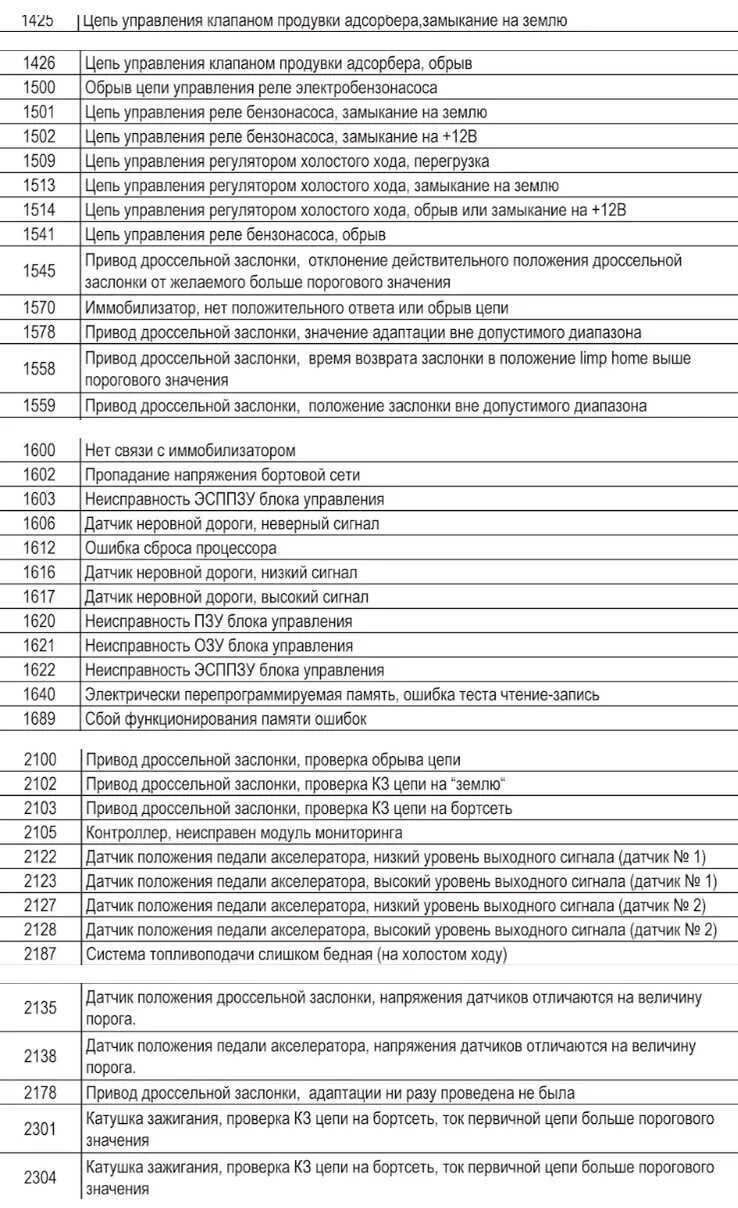 | | |
|---|---|
| 1425 | Цепь управления клапаном продувки адсорбера,замыкание на землю |

| | |
|---|---|
| 1426 | Цепь управления клапаном продувки адсорбера, обрыв |
| 1500 | Обрыв цепи управления реле электробензонасоса |
| 1501 | Цепь управления реле бензонасоса, замыкание на землю |
| 1502 | Цепь управления реле бензонасоса, замыкание на +12В |
| 1509 | Цепь управления регулятором холостого хода, перегрузка |
| 1513 | Цепь управления регулятором холостого хода, замыкание на землю |
| 1514 | Цепь управления регулятором холостого хода, обрыв или замыкание на +12В |
| 1541 | Цепь управления реле бензонасоса, обрыв |
| 1545 | Привод дроссельной заслонки, отклонение действительного положения дроссельной заслонки от желаемого больше порогового значения |
| 1570 | Иммобилизатор, нет положительного ответа или обрыв цепи |
| 1578 | Привод дроссельной заслонки, значение адаптации вне допустимого диапазона |
| 1558 | Привод дроссельной заслонки, время возврата заслонки в положение limp home выше порогового значения |
| 1559 | Привод дроссельной заслонки, положение заслонки вне допустимого диапазона |

| | |
|---|---|
| 1600 | Нет связи с иммобилизатором |
| 1602 | Пропадание напряжения бортовой сети |
| 1603 | Неисправность ЭСППЗУ блока управления |
| 1606 | Датчик неровной дороги, неверный сигнал |
| 1612 | Ошибка сброса процессора |
| 1616 | Датчик неровной дороги, низкий сигнал |
| 1617 | Датчик неровной дороги, высокий сигнал |
| 1620 | Неисправность ПЗУ блока управления |
| 1621 | Неисправность ОЗУ блока управления |
| 1622 | Неисправность ЭСППЗУ блока управления |
| 1640 | Электрически перепрограммируемая память, ошибка теста чтение-запись |
| 1689 | Сбой функционирования памяти ошибок |

| | |
|---|---|
| 2100 | Привод дроссельной заслонки, проверка обрыва цепи |
| 2102 | Привод дроссельной заслонки, проверка КЗ цепи на "землю" |
| 2103 | Привод дроссельной заслонки, проверка КЗ цепи на бортсеть |
| 2105 | Контроллер, неисправен модуль мониторинга |
| 2122 | Датчик положения педали акселератора, низкий уровень выходного сигнала (датчик № 1) |
| 2123 | Датчик положения педали акселератора, высокий уровень выходного сигнала (датчик № 1) |
| 2127 | Датчик положения педали акселератора, низкий уровень выходного сигнала (датчик № 2) |
| 2128 | Датчик положения педали акселератора, высокий уровень выходного сигнала (датчик № 2) |
| 2187 | Система топливоподачи слишком бедная (на холостом ходу) |

| | |
|---|---|
| 2135 | Датчик положения дроссельной заслонки, напряжения датчиков отличаются на величину порога. |
| 2138 | Датчик положения педали акселератора, напряжения датчиков отличаются на величину порога. |
| 2178 | Привод дроссельной заслонки, адаптации ни разу проведена не была |
| 2301 | Катушка зажигания, проверка КЗ цепи на бортсеть, ток первичной цепи больше порогового значения |
| 2304 | Катушка зажигания, проверка КЗ цепи на бортсеть, ток первичной цепи больше порогового значения |